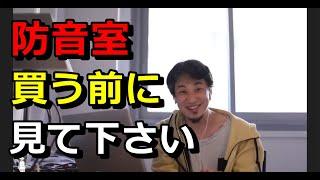 防音室
買う前に
見て下さい